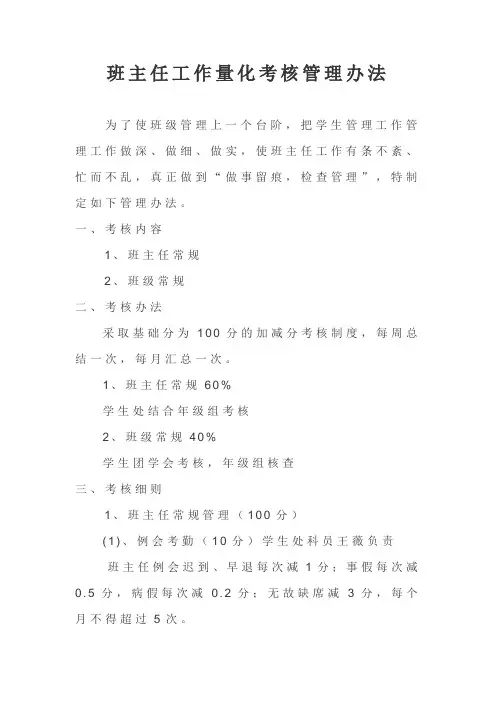 班主任工作量化考核管理办法

为了使班级管理上一个台阶，把学生管理工作管理工作做深、做细、做实，使班主任工作有条不紊、忙而不乱，真正做到“做事留痕，检查管理”，特制定如下管理办法。

一、考核内容

1、班主任常规

2、班级常规

二、考核办法

采取基础分为 100 分的加减分考核制度，每周总结一次，每月汇总一次。

1、班主任常规 60%

学生处结合年级组考核

2、班级常规 40%

学生团学会考核，年级组核查

三、考核细则

1、班主任常规管理（100 分）

(1)、例会考勤（10 分）学生处科员王薇负责

班主任例会迟到、早退每次减 1 分；事假每次减 0.5 分，病假每次减 0.2 分；无故缺席减 3 分，每个月不得超过 5 次。